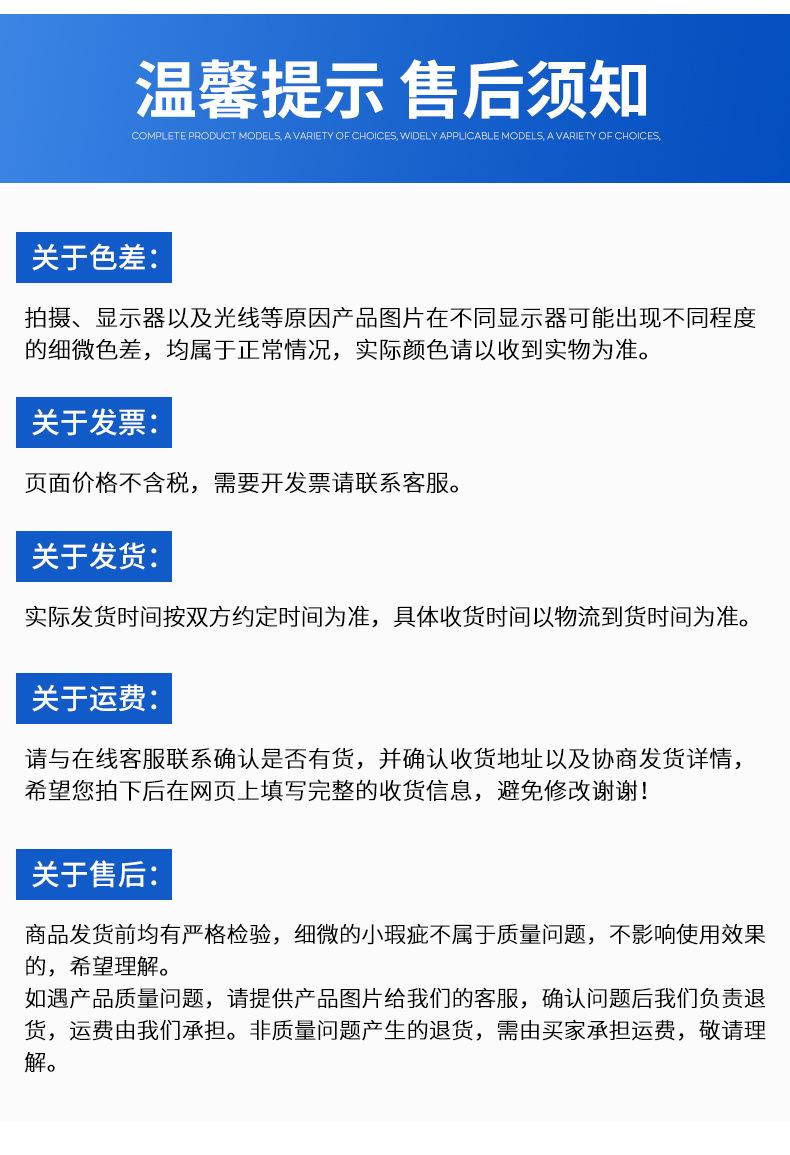 温馨提示 售后须知

COMPLETE PRODUCT MODELS, A VARIETY OF CHOICES, WIDELY APPLICABLE MODELS, A VARIETY OF CHOICES,

关于色差:

拍摄、显示器以及光线等原因产品图片在不同显示器可能出现不同程度的细微色差，均属于正常情况，实际颜色请以收到实物为准。

关于发票:

页面价格不含税，需要开发票请联系客服。

关于发货:

实际发货时间按双方约定时间为准，具体收货时间以物流到货时间为准。

关于运费:

请与在线客服联系确认是否有货，并确认收货地址以及协商发货详情，希望您拍下后在网页上填写完整的收货信息，避免修改谢谢!

关于售后:

商品发货前均有严格检验，细微的小瑕疵不属于质量问题，不影响使用效果的，希望理解。

如遇产品质量问题，请提供产品图片给我们的客服，确认问题后我们负责退货，运费由我们承担。非质量问题产生的退货，需由买家承担运费，敬请理解。